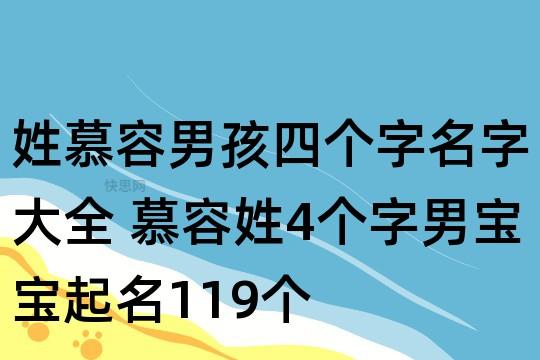 姓慕容男孩四个字名字大全 慕容姓4个字男宝宝起名119个

快思网